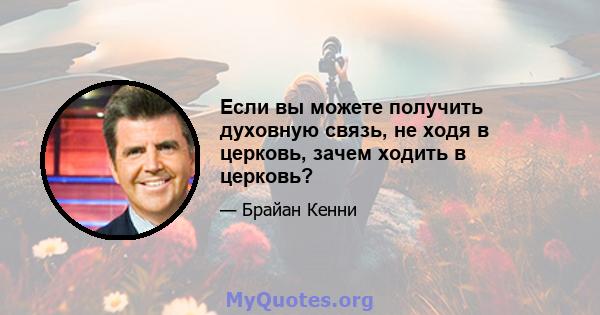 Если вы можете получить духовную связь, не ходя в церковь, зачем ходить в церковь?

— Брайан Кенни

MyQuotes.org